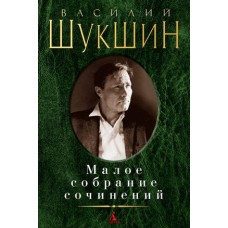 ВАСИЛИЙ
ШУКШИН

Малое собрание сочинений